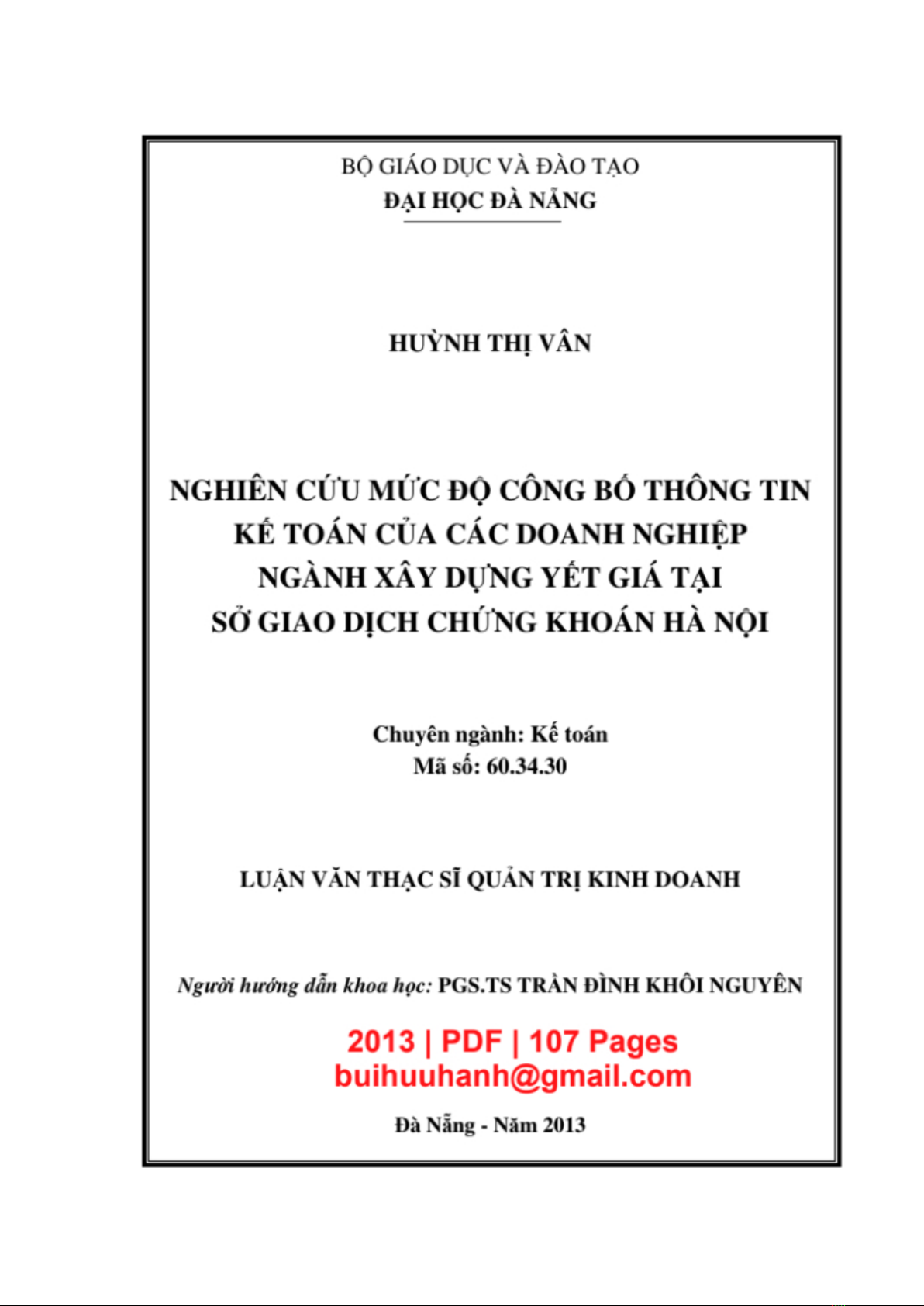 BỘ GIÁO DỤC VÀ ĐÀO TẠO
ĐẠI HỌC ĐÀ NẴNG

HUỲNH THỊ VÂN

NGHIÊN CỨU MỨC ĐỘ CÔNG BỐ THÔNG TIN KẾ TOÁN CỦA CÁC DOANH NGHIỆP NGÀNH XÂY DỰNG YẾT GIÁ TẠI SỞ GIAO DỊCH CHỨNG KHOÁN HÀ NỘI

Chuyên ngành: Kế toán
Mã số: 60.34.30

LUẬN VĂN THẠC SĨ QUẢN TRỊ KINH DOANH

Người hướng dẫn khoa học: PGS.TS TRẦN ĐÌNH KHÔI NGUYÊN

2013 | PDF | 107 Pages
buihuuhanh@gmail.com

Đà Nẵng - Năm 2013